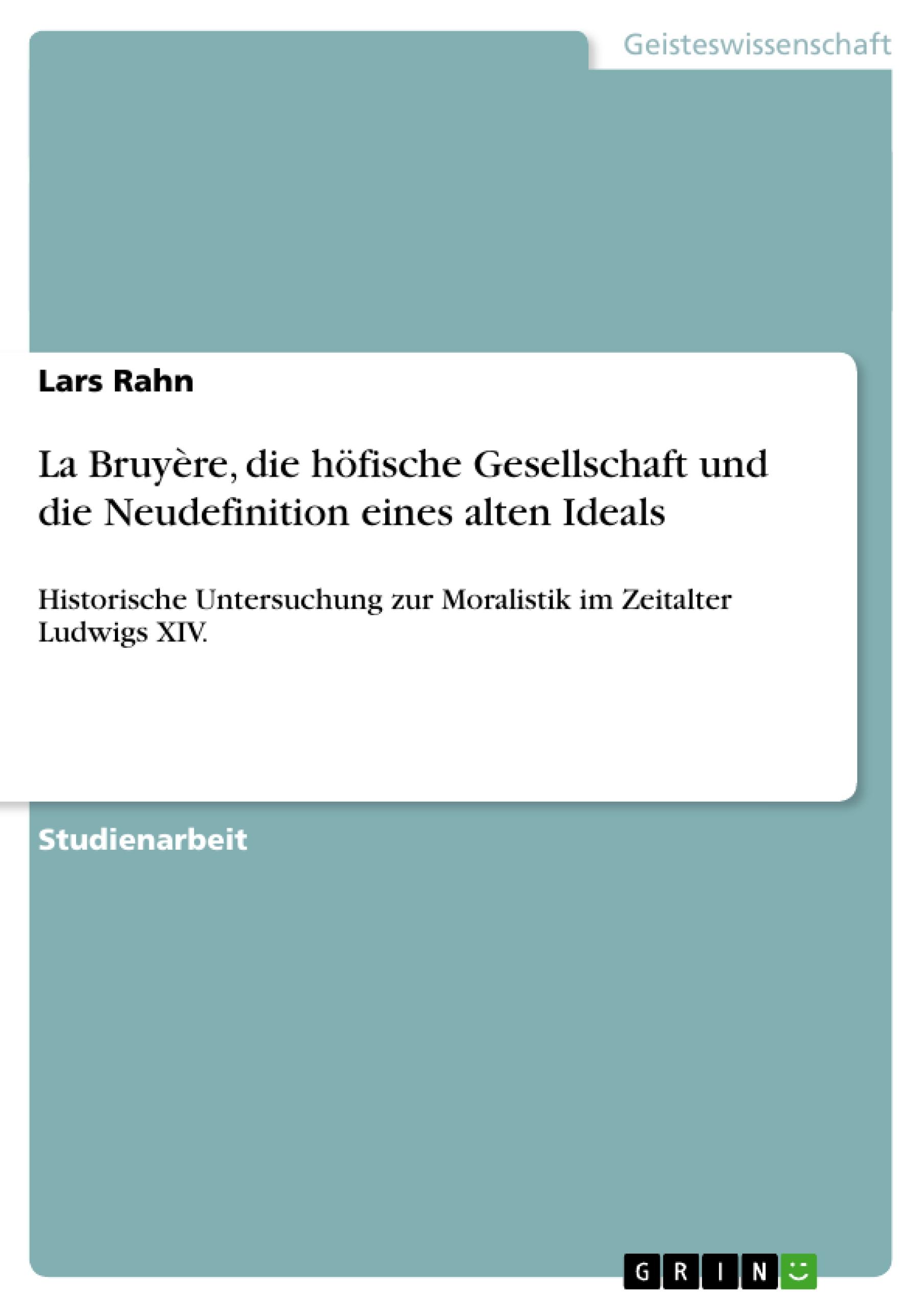 Geisteswissenschaft

Lars Rahn

La Bruyère, die höfische Gesellschaft und die Neudefinition eines alten Ideals

Historische Untersuchung zur Moralistik im Zeitalter Ludwigs XIV.

Studienarbeit

GRIN